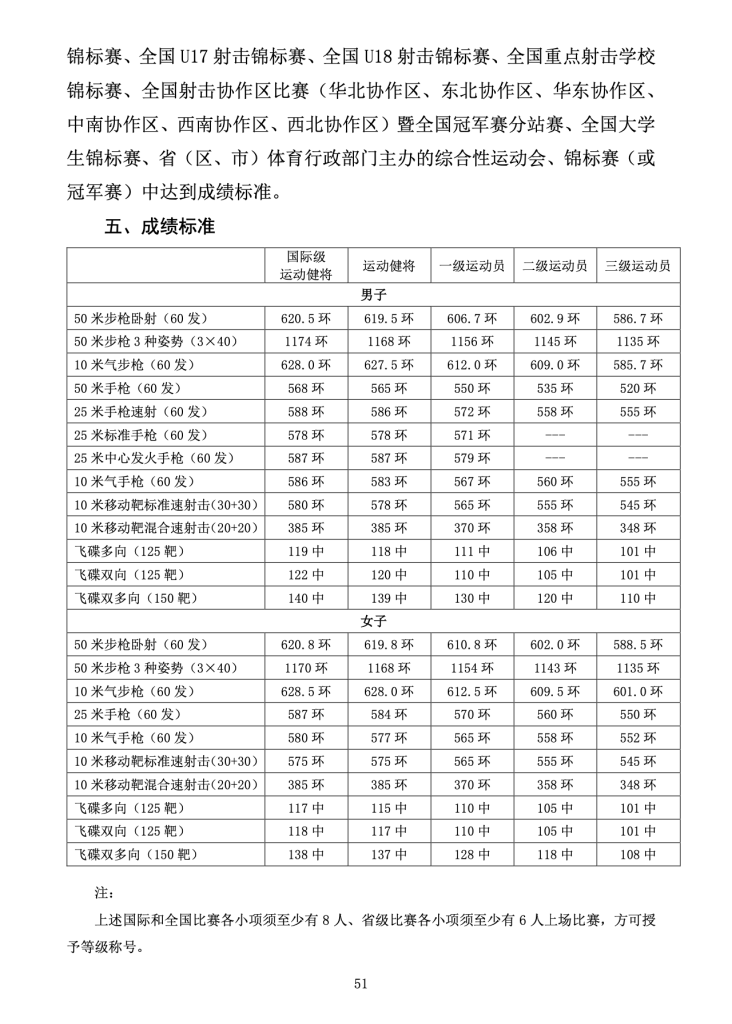 锦标赛、全国 U17 射击锦标赛、全国 U18 射击锦标赛、全国重点射击学校锦标赛、全国射击协作区比赛（华北协作区、东北协作区、华东协作区、中南协作区、西南协作区、西北协作区）暨全国冠军赛分站赛、全国大学生锦标赛、省（区、市）体育行政部门主办的综合性运动会、锦标赛（或冠军赛）中达到成绩标准。

五、成绩标准

| | 国际级运动健将 | 运动健将 | 一级运动员 | 二级运动员 | 三级运动员 |
|---|---|---|---|---|---|
| 男子 | | | | | |
| 50 米步枪卧射（60 发） | 620.5 环 | 619.5 环 | 606.7 环 | 602.9 环 | 586.7 环 |
| 50 米步枪 3 种姿势（3×40） | 1174 环 | 1168 环 | 1156 环 | 1145 环 | 1135 环 |
| 10 米气步枪（60 发） | 628.0 环 | 627.5 环 | 612.0 环 | 609.0 环 | 585.7 环 |
| 50 米手枪（60 发） | 568 环 | 565 环 | 550 环 | 535 环 | 520 环 |
| 25 米手枪速射（60 发） | 588 环 | 586 环 | 572 环 | 558 环 | 555 环 |
| 25 米标准手枪（60 发） | 578 环 | 578 环 | 571 环 | --- | --- |
| 25 米中心发火手枪（60 发） | 587 环 | 587 环 | 579 环 | --- | --- |
| 10 米气手枪（60 发） | 586 环 | 583 环 | 567 环 | 560 环 | 555 环 |
| 10 米移动靶标准速射击(30+30) | 580 环 | 578 环 | 565 环 | 555 环 | 545 环 |
| 10 米移动靶混合速射击(20+20) | 385 环 | 385 环 | 370 环 | 358 环 | 348 环 |
| 飞碟多向（125 靶） | 119 中 | 118 中 | 111 中 | 106 中 | 101 中 |
| 飞碟双向（125 靶） | 122 中 | 120 中 | 110 中 | 105 中 | 101 中 |
| 飞碟双多向（150 靶） | 140 中 | 139 中 | 130 中 | 120 中 | 110 中 |
| 女子 | | | | | |
| 50 米步枪卧射（60 发） | 620.8 环 | 619.8 环 | 610.8 环 | 602.0 环 | 588.5 环 |
| 50 米步枪 3 种姿势（3×40） | 1170 环 | 1168 环 | 1154 环 | 1143 环 | 1135 环 |
| 10 米气步枪（60 发） | 628.5 环 | 628.0 环 | 612.5 环 | 609.5 环 | 601.0 环 |
| 25 米手枪（60 发） | 587 环 | 584 环 | 570 环 | 560 环 | 550 环 |
| 10 米气手枪（60 发） | 580 环 | 577 环 | 565 环 | 558 环 | 552 环 |
| 10 米移动靶标准速射击(30+30) | 575 环 | 575 环 | 565 环 | 555 环 | 545 环 |
| 10 米移动靶混合速射击(20+20) | 385 环 | 385 环 | 370 环 | 358 环 | 348 环 |
| 飞碟多向（125 靶） | 117 中 | 115 中 | 110 中 | 105 中 | 101 中 |
| 飞碟双向（125 靶） | 118 中 | 117 中 | 110 中 | 105 中 | 101 中 |
| 飞碟双多向（150 靶） | 138 中 | 137 中 | 128 中 | 118 中 | 108 中 |

注：

上述国际和全国比赛各小项须至少有 8 人、省级比赛各小项须至少有 6 人上场比赛，方可授予等级称号。

51